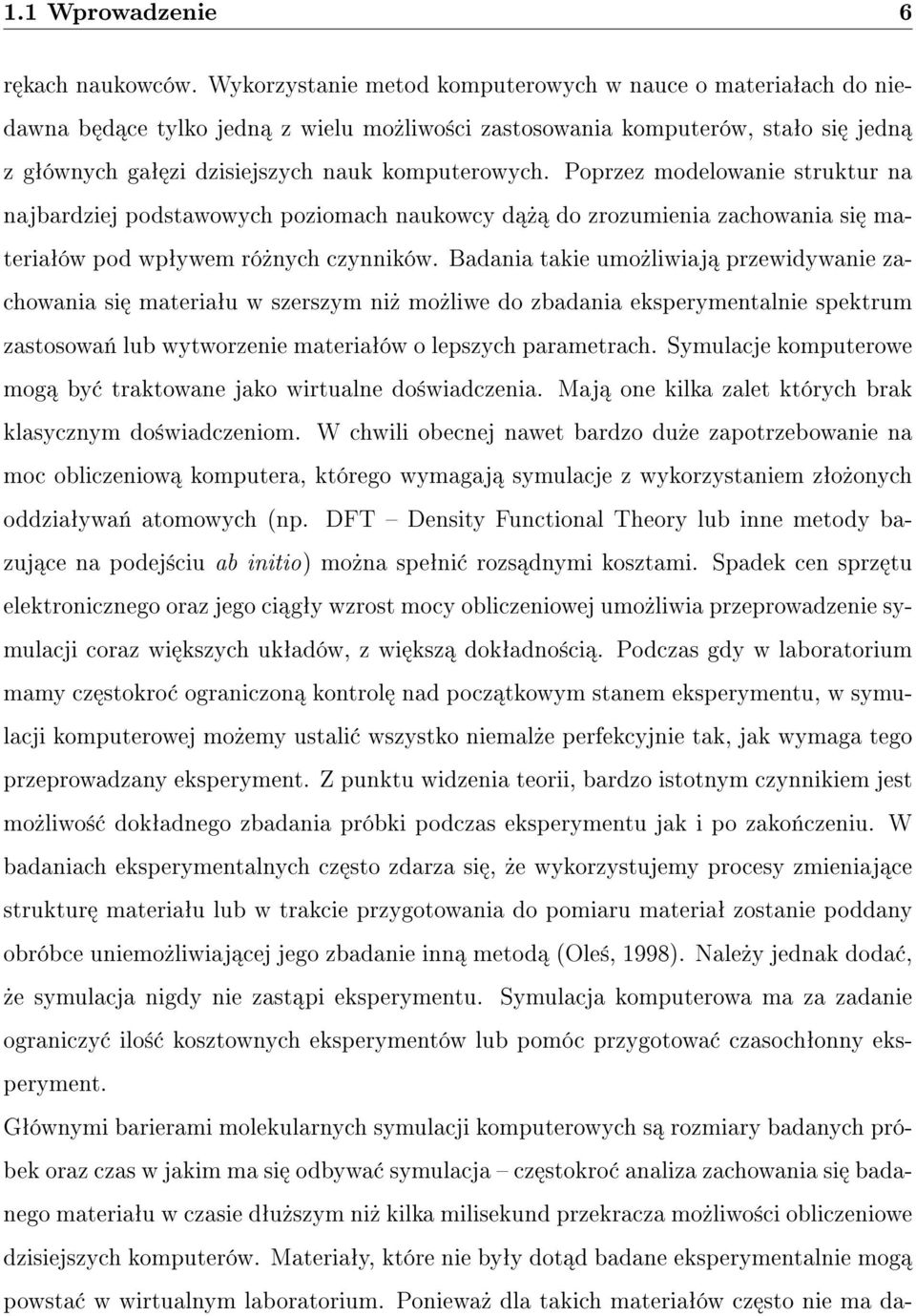 1.1 Wprowadzenie 6

rękach naukowców. Wykorzystanie metod komputerowych w nauce o materiałach do niedawna będące tylko jedną z wielu możliwości zastosowania komputerów, stało się jedną z głównych gałęzi dzisiejszych nauk komputerowych. Poprzez modelowanie struktur na najbardziej podstawowych poziomach naukowcy dążą do zrozumienia zachowania się materiałów pod wpływem różnych czynników. Badania takie umożliwiają przewidywanie zachowania się materiału w szerszym niż możliwe do zbadania eksperymentalnie spektrum zastosowań lub wytworzenie materiałów o lepszych parametrach. Symulacje komputerowe mogą być traktowane jako wirtualne doświadczenia. Mają one kilka zalet których brak klasycznym doświadczeniom. W chwili obecnej nawet bardzo duże zapotrzebowanie na moc obliczeniową komputera, którego wymagają symulacje z wykorzystaniem złożonych oddziaływań atomowych (np. DFT – Density Functional Theory lub inne metody bazujące na podejściu ab initio) można spełnić rozsądnymi kosztami. Spadek cen sprzętu elektronicznego oraz jego ciągły wzrost mocy obliczeniowej umożliwia przeprowadzenie symulacji coraz większych układów, z większą dokładnością. Podczas gdy w laboratorium mamy częstokroć ograniczoną kontrolę nad początkowym stanem eksperymentu, w symulacji komputerowej możemy ustalić wszystko niemalże perfekcyjnie tak, jak wymaga tego przeprowadzany eksperyment. Z punktu widzenia teorii, bardzo istotnym czynnikiem jest możliwość dokładnego zbadania próbki podczas eksperymentu jak i po zakończeniu. W badaniach eksperymentalnych często zdarza się, że wykorzystujemy procesy zmieniające strukturę materiału lub w trakcie przygotowania do pomiaru materiał zostanie poddany obróbce uniemożliwiającej jego zbadanie inną metodą (Oleś, 1998). Należy jednak dodać, że symulacja nigdy nie zastąpi eksperymentu. Symulacja komputerowa ma za zadanie ograniczyć ilość kosztownych eksperymentów lub pomóc przygotować czasochłonny eksperyment.

Głównymi barierami molekularnych symulacji komputerowych są rozmiary badanych próbek oraz czas w jakim ma się odbywać symulacja – częstokroć analiza zachowania się badanego materiału w czasie dłuższym niż kilka milisekund przekracza możliwości obliczeniowe dzisiejszych komputerów. Materiały, które nie były dotąd badane eksperymentalnie mogą powstać w wirtualnym laboratorium. Ponieważ dla takich materiałów często nie ma da-